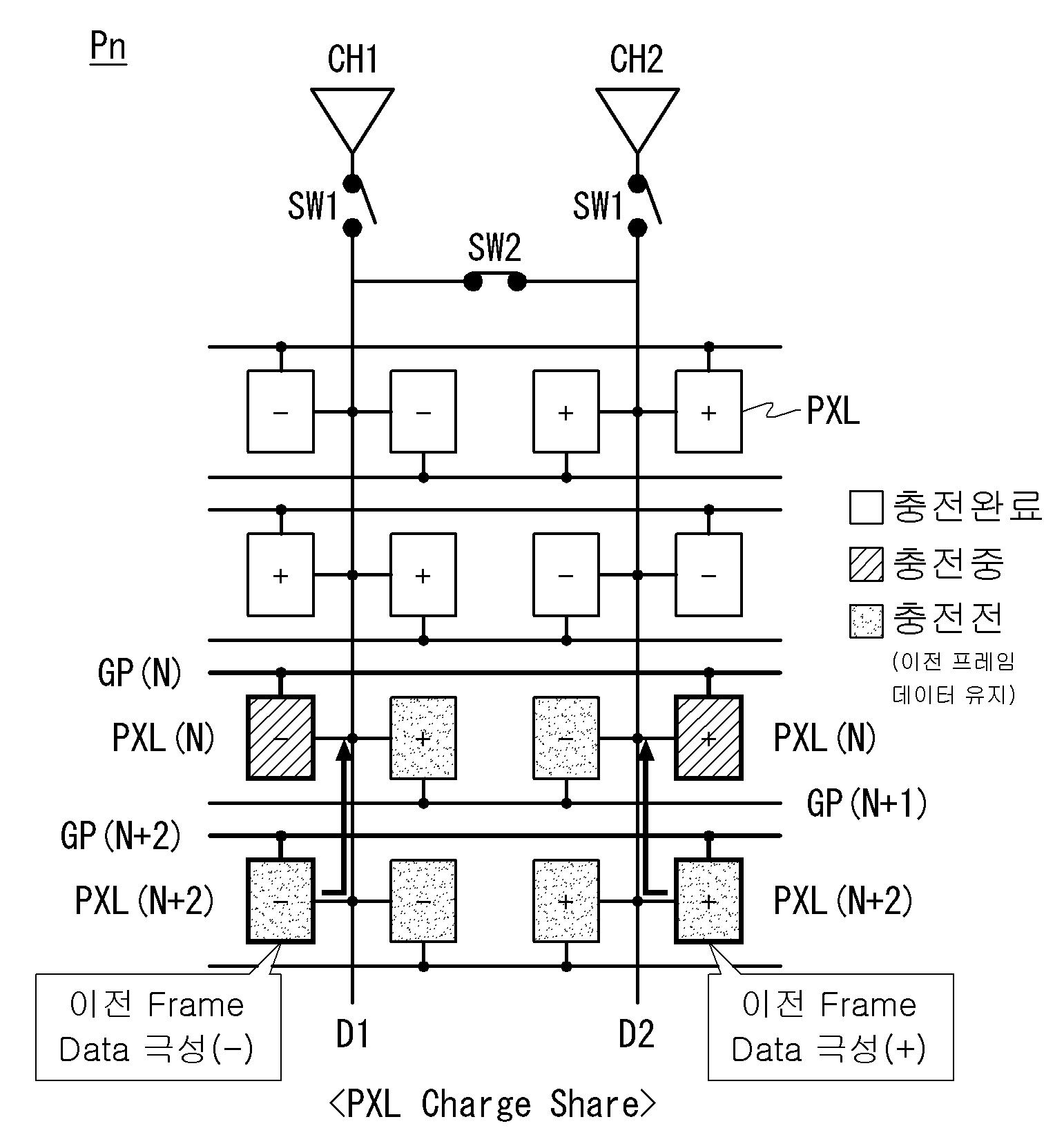 Pn

CH1

CH2

SW1

SW1

SW2

−

−

+

+

PXL

충전완료

충전중

충전전

(이전 프레임 데이터 유지)

+

+

−

−

GP(N)

PXL(N)

−

+

−

+

PXL(N)

GP(N+1)

GP(N+2)

PXL(N+2)

−

−

+

+

PXL(N+2)

이전 Frame Data 극성(−)

D1

D2

이전 Frame Data 극성(+)

<PXL Charge Share>